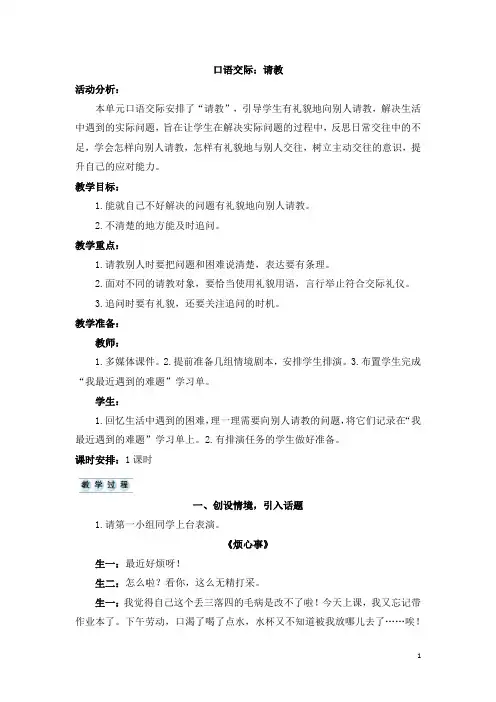 口语交际：请教

活动分析：

本单元口语交际安排了“请教”，引导学生有礼貌地向别人请教，解决生活中遇到的实际问题，旨在让学生在解决实际问题的过程中，反思日常交往中的不足，学会怎样向别人请教，怎样有礼貌地与别人交往，树立主动交往的意识，提升自己的应对能力。

教学目标：

1.能就自己不好解决的问题有礼貌地向别人请教。

2.不清楚的地方能及时追问。

教学重点：

1.请教别人时要把问题和困难说清楚，表达要有条理。

2.面对不同的请教对象，要恰当使用礼貌用语，言行举止符合交际礼仪。

3.追问时要有礼貌，还要关注追问的时机。

教学准备：

教师：

1.多媒体课件。2.提前准备几组情境剧本，安排学生排演。3.布置学生完成“我最近遇到的难题”学习单。

学生：

1.回忆生活中遇到的困难，理一理需要向别人请教的问题，将它们记录在“我最近遇到的难题”学习单上。2.有排演任务的学生做好准备。

课时安排：1课时

教学过程

一、创设情境，引入话题

1.请第一小组同学上台表演。

《烦心事》

生一：最近好烦呀！

生二：怎么啦？看你，这么无精打采。

生一：我觉得自己这个丢三落四的毛病是改不了啦！今天上课，我又忘记带作业本了。下午劳动，口渴了喝了点水，水杯又不知道被我放哪儿去了……唉！

1